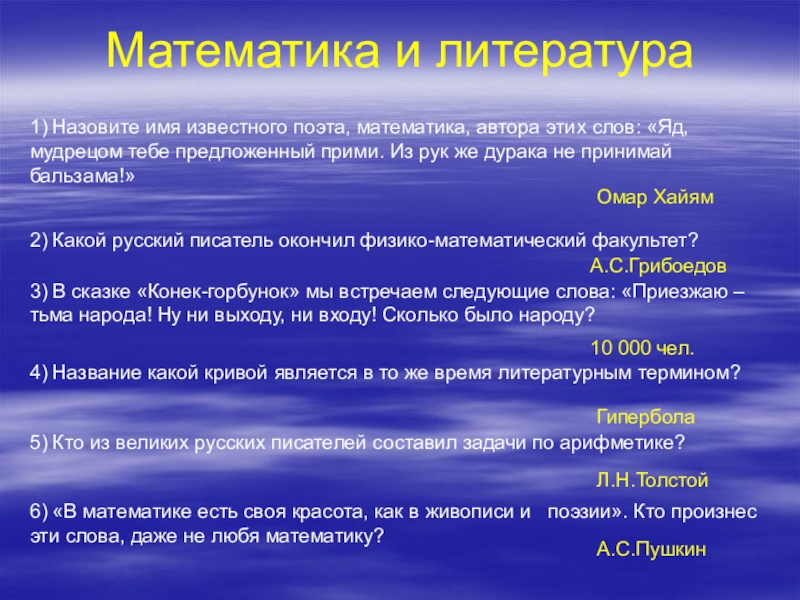 Математика и литература

1) Назовите имя известного поэта, математика, автора этих слов: «Яд, мудрецом тебе предложенный прими. Из рук же дурака не принимай бальзама!»

Омар Хайям

2) Какой русский писатель окончил физико-математический факультет?

А.С.Грибоедов

3) В сказке «Конек-горбунок» мы встречаем следующие слова: «Приезжаю – тьма народа! Ну ни выходу, ни входу! Сколько было народу?

10 000 чел.

4) Название какой кривой является в то же время литературным термином?

Гипербола

5) Кто из великих русских писателей составил задачи по арифметике?

Л.Н.Толстой

6) «В математике есть своя красота, как в живописи и поэзии». Кто произнес эти слова, даже не любя математику?

А.С.Пушкин